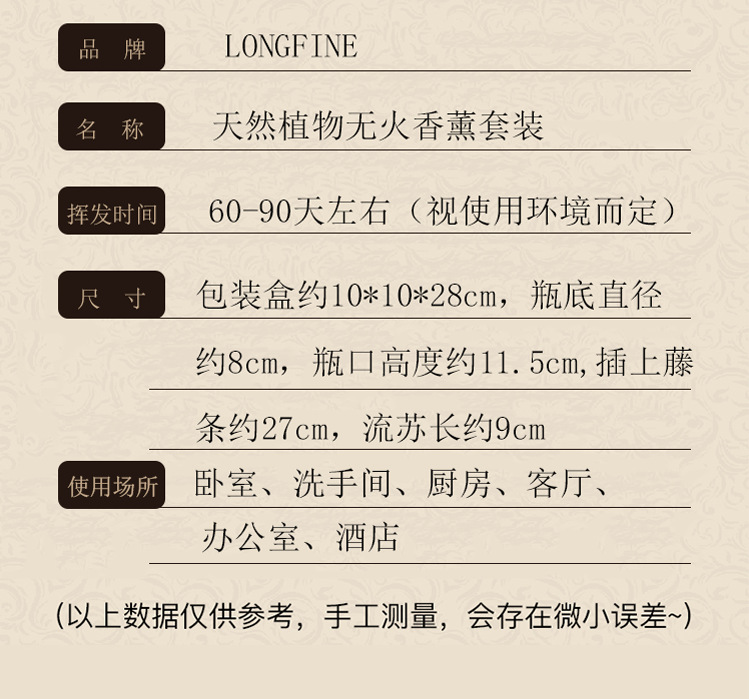 品 牌 LONGFINE

名 称 天然植物无火香薰套装

挥发时间 60-90天左右（视使用环境而定）

尺 寸 包装盒约10*10*28cm，瓶底直径约8cm，瓶口高度约11.5cm,插上藤条约27cm，流苏长约9cm

使用场所 卧室、洗手间、厨房、客厅、办公室、酒店

(以上数据仅供参考，手工测量，会存在微小误差~)